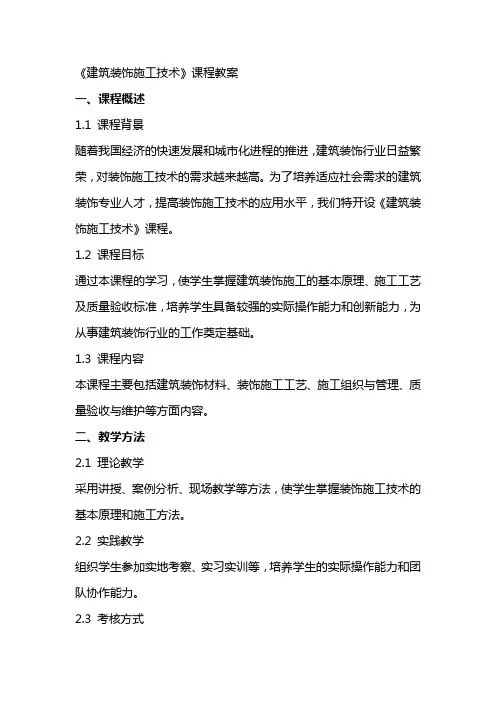 《建筑装饰施工技术》课程教案

一、课程概述

1.1 课程背景

随着我国经济的快速发展和城市化进程的推进，建筑装饰行业日益繁荣，对装饰施工技术的需求越来越高。为了培养适应社会需求的建筑装饰专业人才，提高装饰施工技术的应用水平，我们特开设《建筑装饰施工技术》课程。

1.2 课程目标

通过本课程的学习，使学生掌握建筑装饰施工的基本原理、施工工艺及质量验收标准，培养学生具备较强的实际操作能力和创新能力，为从事建筑装饰行业的工作奠定基础。

1.3 课程内容

本课程主要包括建筑装饰材料、装饰施工工艺、施工组织与管理、质量验收与维护等方面内容。

二、教学方法

2.1 理论教学

采用讲授、案例分析、现场教学等方法，使学生掌握装饰施工技术的基本原理和施工方法。

2.2 实践教学

组织学生参加实地考察、实习实训等，培养学生的实际操作能力和团队协作能力。

2.3 考核方式